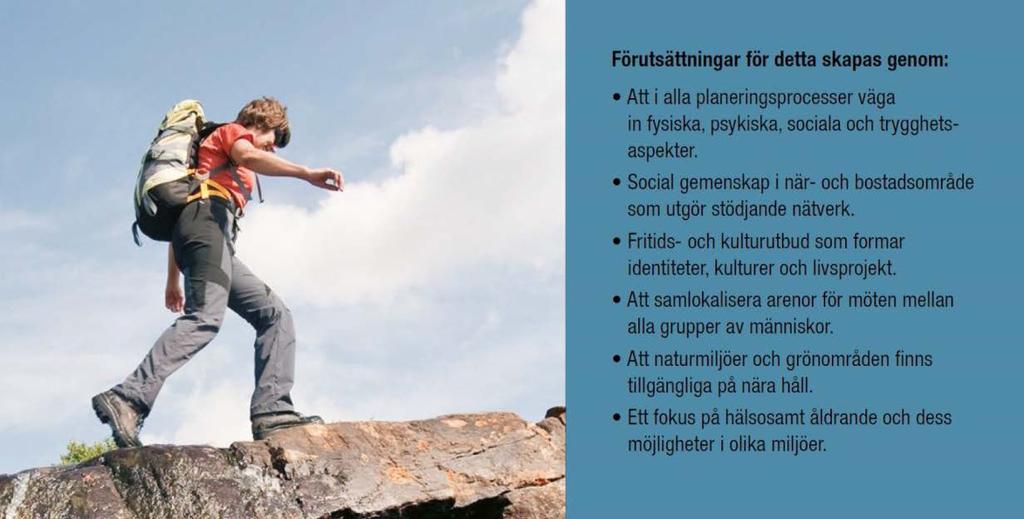 Förutsättningar för detta skapas genom:

• Att i alla planeringsprocesser väga in fysiska, psykiska, sociala och trygghetsaspekter.

• Social gemenskap i när- och bostadsområde som utgör stödjande nätverk.

• Fritids- och kulturutbud som formar identiteter, kulturer och livsprojekt.

• Att samlokalisera arenor för möten mellan alla grupper av människor.

• Att naturmiljöer och grönområden finns tillgängliga på nära håll.

• Ett fokus på hälsosamt åldrande och dess möjligheter i olika miljöer.